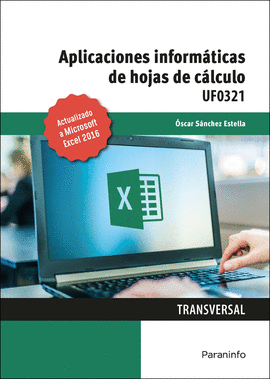 Aplicaciones informáticas de hojas de cálculo

UF0321

Actualizado a Microsoft Excel 2016

Óscar Sánchez Estella

X

TRANSVERSAL

Paraninfo